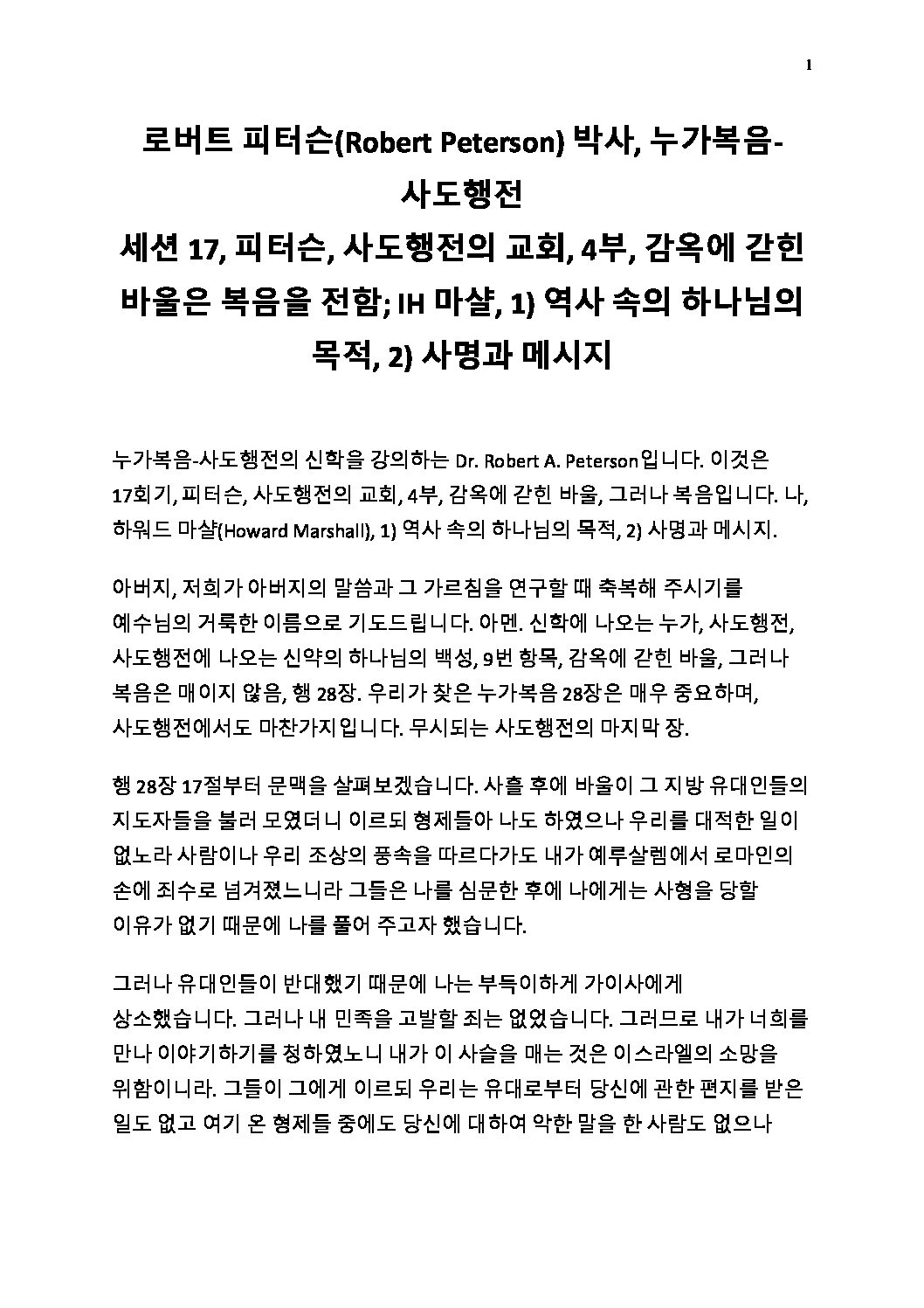 1

로버트 피터슨(Robert Peterson) 박사, 누가복음-사도행전
세션 17, 피터슨, 사도행전의 교회, 4부, 감옥에 갇힌 바울은 복음을 전함; IH 마샬, 1) 역사 속의 하나님의 목적, 2) 사명과 메시지

누가복음-사도행전의 신학을 강의하는 Dr. Robert A. Peterson입니다. 이것은 17회기, 피터슨, 사도행전의 교회, 4부, 감옥에 갇힌 바울, 그러나 복음입니다. 나, 하워드 마샬(Howard Marshall), 1) 역사 속의 하나님의 목적, 2) 사명과 메시지.

아버지, 저희가 아버지의 말씀과 그 가르침을 연구할 때 축복해 주시기를 예수님의 거룩한 이름으로 기도드립니다. 아멘. 신학에 나오는 누가, 사도행전, 사도행전에 나오는 신약의 하나님의 백성, 9번 항목, 감옥에 갇힌 바울, 그러나 복음은 매이지 않음, 행 28장. 우리가 찾은 누가복음 28장은 매우 중요하며, 사도행전에서도 마찬가지입니다. 무시되는 사도행전의 마지막 장.

행 28장 17절부터 문맥을 살펴보겠습니다. 사흘 후에 바울이 그 지방 유대인들의 지도자들을 불러 모였더니 이르되 형제들아 나도 하였으나 우리를 대적한 일이 없노라 사람이나 우리 조상의 풍속을 따르다가도 내가 예루살렘에서 로마인의 손에 죄수로 넘겨졌느니라 그들은 나를 심문한 후에 나에게는 사형을 당할 이유가 없기 때문에 나를 풀어 주고자 했습니다.

그러나 유대인들이 반대했기 때문에 나는 부득이하게 가이사에게 상소했습니다. 그러나 내 민족을 고발할 죄는 없었습니다. 그러므로 내가 너희를 만나 이야기하기를 청하였노니 내가 이 사슬을 매는 것은 이스라엘의 소망을 위함이니라. 그들이 그에게 이르되 우리는 유대로부터 당신에 관한 편지를 받은 일도 없고 여기 온 형제들 중에도 당신에 대하여 악한 말을 한 사람도 없으나